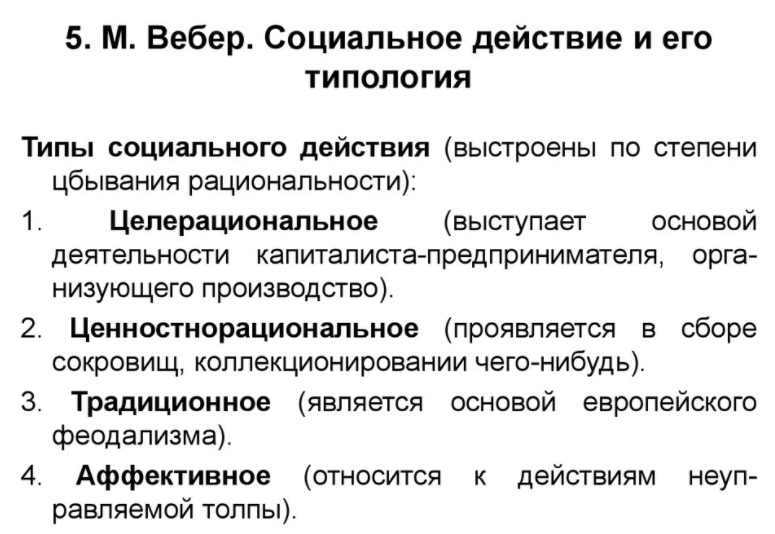 5. М. Вебер. Социальное действие и его типология

Типы социального действия (выстроены по степени цбывания рациональности):

1. Целерациональное (выступает основой деятельности капиталиста-предпринимателя, организующего производство).

2. Ценностнорациональное (проявляется в сборе сокровищ, коллекционировании чего-нибудь).

3. Традиционное (является основой европейского феодализма).

4. Аффективное (относится к действиям неуправляемой толпы).